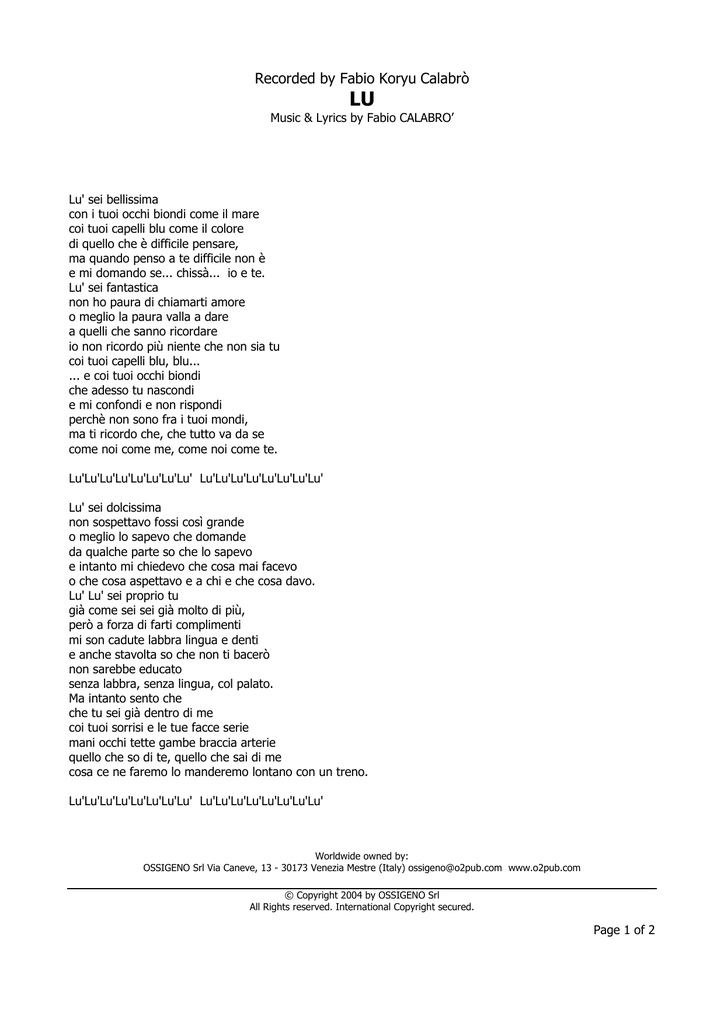 Recorded by Fabio Koryu Calabrò
LU
Music & Lyrics by Fabio CALABRO'

Lu' sei bellissima
con i tuoi occhi biondi come il mare
coi tuoi capelli blu come il colore
di quello che è difficile pensare,
ma quando penso a te difficile non è
e mi domando se... chissà... io e te.
Lu' sei fantastica
non ho paura di chiamarti amore
o meglio la paura valla a dare
a quelli che sanno ricordare
io non ricordo più niente che non sia tu
coi tuoi capelli blu, blu...
... e coi tuoi occhi biondi
che adesso tu nascondi
e mi confondi e non rispondi
perchè non sono fra i tuoi mondi,
ma ti ricordo che, che tutto va da se
come noi come me, come noi come te.

Lu'Lu'Lu'Lu'Lu'Lu'Lu'Lu' Lu'Lu'Lu'Lu'Lu'Lu'Lu'Lu'

Lu' sei dolcissima
non sospettavo fossi così grande
o meglio lo sapevo che domande
da qualche parte so che lo sapevo
e intanto mi chiedevo che cosa mai facevo
o che cosa aspettavo e a chi e che cosa davo.
Lu' Lu' sei proprio tu
già come sei sei già molto di più,
però a forza di farti complimenti
mi son cadute labbra lingua e denti
e anche stavolta so che non ti bacerò
non sarebbe educato
senza labbra, senza lingua, col palato.
Ma intanto sento che
che tu sei già dentro di me
coi tuoi sorrisi e le tue facce serie
mani occhi tette gambe braccia arterie
quello che so di te, quello che sai di me
cosa ce ne faremo lo manderemo lontano con un treno.

Lu'Lu'Lu'Lu'Lu'Lu'Lu'Lu' Lu'Lu'Lu'Lu'Lu'Lu'Lu'Lu'

Worldwide owned by:
OSSIGENO Srl Via Caneve, 13 - 30173 Venezia Mestre (Italy) ossigeno@o2pub.com www.o2pub.com

© Copyright 2004 by OSSIGENO Srl
All Rights reserved. International Copyright secured.

Page 1 of 2